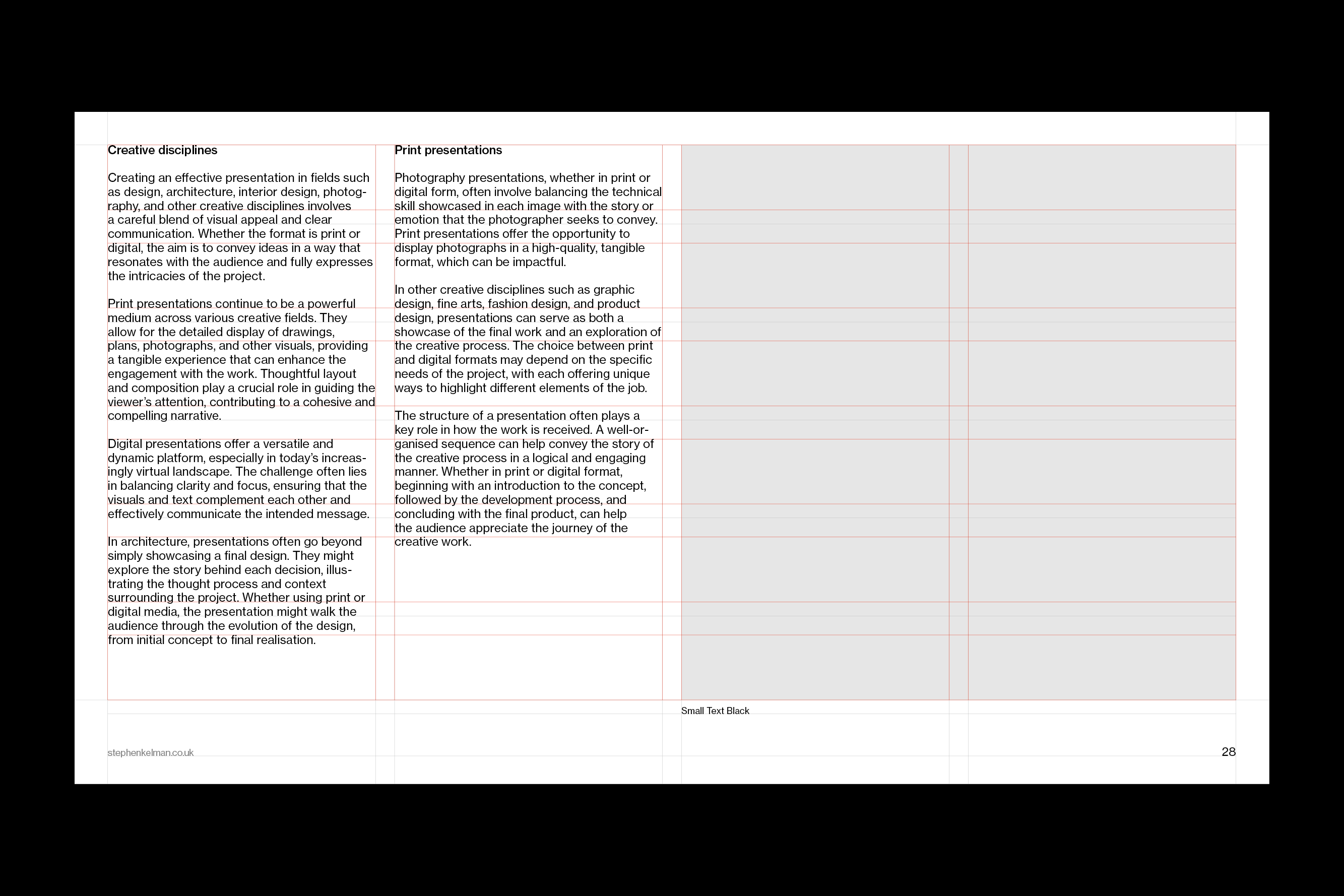 Creative disciplines

Creating an effective presentation in fields such as design, architecture, interior design, photography, and other creative disciplines involves a careful blend of visual appeal and clear communication. Whether the format is print or digital, the aim is to convey ideas in a way that resonates with the audience and fully expresses the intricacies of the project.

Print presentations continue to be a powerful medium across various creative fields. They allow for the detailed display of drawings, plans, photographs, and other visuals, providing a tangible experience that can enhance the engagement with the work. Thoughtful layout and composition play a crucial role in guiding the viewer's attention, contributing to a cohesive and compelling narrative.

Digital presentations offer a versatile and dynamic platform, especially in today's increasingly virtual landscape. The challenge often lies in balancing clarity and focus, ensuring that the visuals and text complement each other and effectively communicate the intended message.

In architecture, presentations often go beyond simply showcasing a final design. They might explore the story behind each decision, illustrating the thought process and context surrounding the project. Whether using print or digital media, the presentation might walk the audience through the evolution of the design, from initial concept to final realisation.

Print presentations

Photography presentations, whether in print or digital form, often involve balancing the technical skill showcased in each image with the story or emotion that the photographer seeks to convey. Print presentations offer the opportunity to display photographs in a high-quality, tangible format, which can be impactful.

In other creative disciplines such as graphic design, fine arts, fashion design, and product design, presentations can serve as both a showcase of the final work and an exploration of the creative process. The choice between print and digital formats may depend on the specific needs of the project, with each offering unique ways to highlight different elements of the job.

The structure of a presentation often plays a key role in how the work is received. A well-organised sequence can help convey the story of the creative process in a logical and engaging manner. Whether in print or digital format, beginning with an introduction to the concept, followed by the development process, and concluding with the final product, can help the audience appreciate the journey of the creative work.

Small Text Black

stephenkelman.co.uk

28